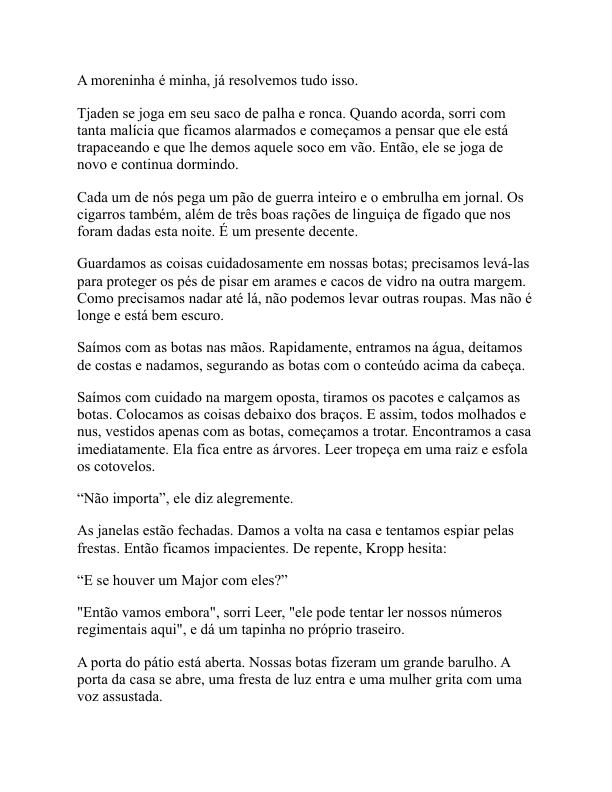 A moreninha é minha, já resolvemos tudo isso.

Tjaden se joga em seu saco de palha e ronca. Quando acorda, sorri com tanta malícia que ficamos alarmados e começamos a pensar que ele está trapaceando e que lhe demos aquele soco em vão. Então, ele se joga de novo e continua dormindo.

Cada um de nós pega um pão de guerra inteiro e o embrulha em jornal. Os cigarros também, além de três boas rações de linguiça de fígado que nos foram dadas esta noite. É um presente decente.

Guardamos as coisas cuidadosamente em nossas botas; precisamos levá-las para proteger os pés de pisar em arames e cacos de vidro na outra margem. Como precisamos nadar até lá, não podemos levar outras roupas. Mas não é longe e está bem escuro.

Saímos com as botas nas mãos. Rapidamente, entramos na água, deitamos de costas e nadamos, segurando as botas com o conteúdo acima da cabeça.

Saímos com cuidado na margem oposta, tiramos os pacotes e calçamos as botas. Colocamos as coisas debaixo dos braços. E assim, todos molhados e nus, vestidos apenas com as botas, começamos a trotar. Encontramos a casa imediatamente. Ela fica entre as árvores. Leer tropeça em uma raiz e esfola os cotovelos.

“Não importa”, ele diz alegremente.

As janelas estão fechadas. Damos a volta na casa e tentamos espiar pelas frestas. Então ficamos impacientes. De repente, Kropp hesita:

“E se houver um Major com eles?”

"Então vamos embora", sorri Leer, "ele pode tentar ler nossos números regimentais aqui", e dá um tapinha no próprio traseiro.

A porta do pátio está aberta. Nossas botas fizeram um grande barulho. A porta da casa se abre, uma fresta de luz entra e uma mulher grita com uma voz assustada.